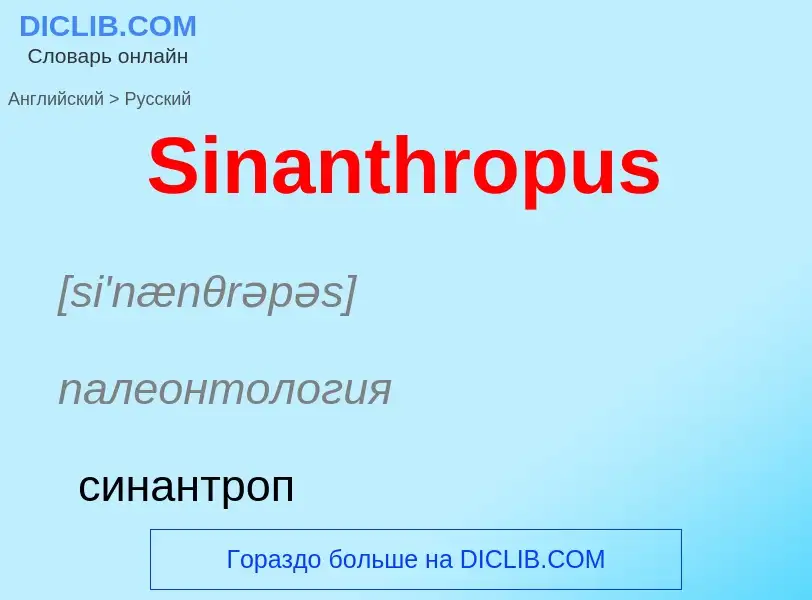 DICLIB.COM
Словарь онлайн

Английский > Русский

Sinanthropus

[si'nænθrəpəs]

палеонтология

синантроп

Гораздо больше на DICLIB.COM